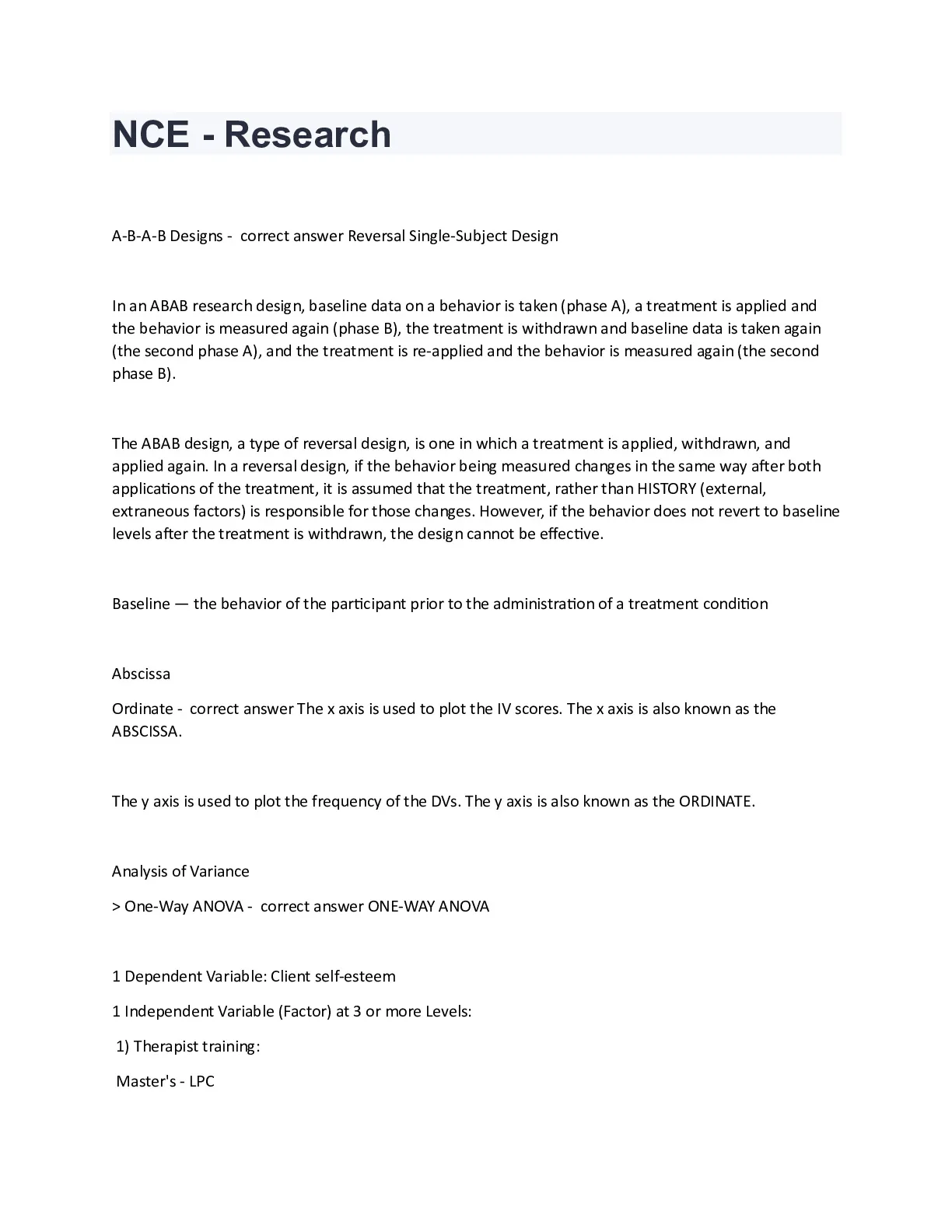 NCE - Research

A-B-A-B Designs - correct answer Reversal Single-Subject Design

In an ABAB research design, baseline data on a behavior is taken (phase A), a treatment is applied and the behavior is measured again (phase B), the treatment is withdrawn and baseline data is taken again (the second phase A), and the treatment is re-applied and the behavior is measured again (the second phase B).

The ABAB design, a type of reversal design, is one in which a treatment is applied, withdrawn, and applied again. In a reversal design, if the behavior being measured changes in the same way after both applications of the treatment, it is assumed that the treatment, rather than HISTORY (external, extraneous factors) is responsible for those changes. However, if the behavior does not revert to baseline levels after the treatment is withdrawn, the design cannot be effective.

Baseline — the behavior of the participant prior to the administration of a treatment condition

Abscissa

Ordinate - correct answer The x axis is used to plot the IV scores. The x axis is also known as the ABSCISSA.

The y axis is used to plot the frequency of the DVs. The y axis is also known as the ORDINATE.

Analysis of Variance

> One-Way ANOVA - correct answer ONE-WAY ANOVA

1 Dependent Variable: Client self-esteem

1 Independent Variable (Factor) at 3 or more Levels:

1) Therapist training:

Master's - LPC